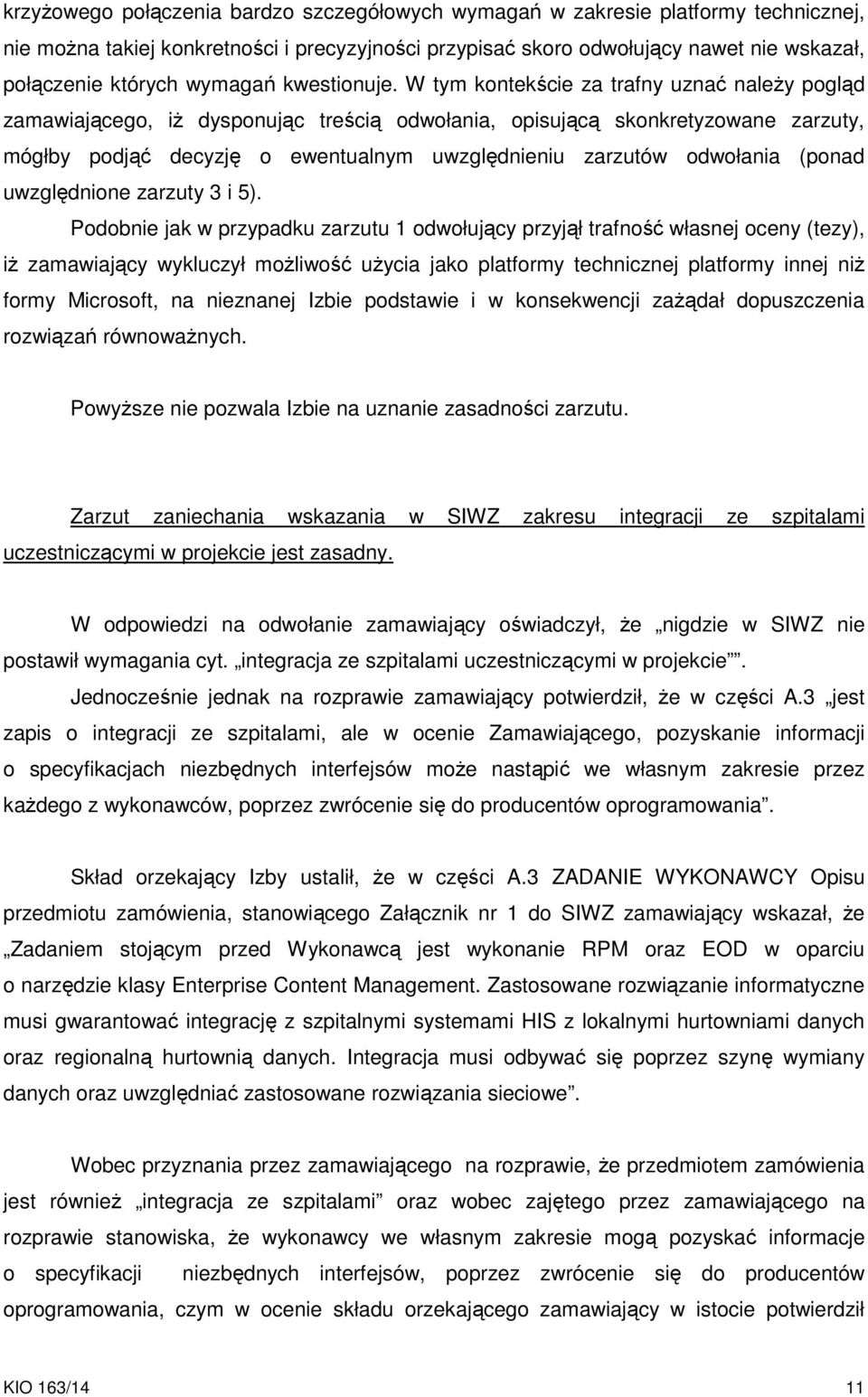 krzyżowego połączenia bardzo szczegółowych wymagań w zakresie platformy technicznej, nie można takiej konkretności i precyzyjności przypisać skoro odwołujący nawet nie wskazał, połączenie których wymagań kwestionuje. W tym kontekście za trafny uznać należy pogląd zamawiającego, iż dysponując treścią odwołania, opisującą skonkretyzowane zarzuty, mógłby podjąć decyzję o ewentualnym uwzględnieniu zarzutów odwołania (ponad uwzględnione zarzuty 3 i 5).

Podobnie jak w przypadku zarzutu 1 odwołujący przyjął trafność własnej oceny (tezy), iż zamawiający wykluczył możliwość użycia jako platformy technicznej platformy innej niż formy Microsoft, na nieznanej Izbie podstawie i w konsekwencji zażądał dopuszczenia rozwiązań równoważnych.

Powyższe nie pozwala Izbie na uznanie zasadności zarzutu.

Zarzut zaniechania wskazania w SIWZ zakresu integracji ze szpitalami uczestniczącymi w projekcie jest zasadny.

W odpowiedzi na odwołanie zamawiający oświadczył, że „nigdzie w SIWZ nie postawił wymagania cyt. „integracja ze szpitalami uczestniczącymi w projekcie””.

Jednocześnie jednak na rozprawie zamawiający potwierdził, że w części A.3 „jest zapis o integracji ze szpitalami, ale w ocenie Zamawiającego, pozyskanie informacji o specyfikacjach niezbędnych interfejsów może nastąpić we własnym zakresie przez każdego z wykonawców, poprzez zwrócenie się do producentów oprogramowania”.

Skład orzekający Izby ustalił, że w części A.3 ZADANIE WYKONAWCY Opisu przedmiotu zamówienia, stanowiącego Załącznik nr 1 do SIWZ zamawiający wskazał, że „Zadaniem stojącym przed Wykonawcą jest wykonanie RPM oraz EOD w oparciu o narzędzie klasy Enterprise Content Management. Zastosowane rozwiązanie informatyczne musi gwarantować integrację z szpitalnymi systemami HIS z lokalnymi hurtowniami danych oraz regionalną hurtownią danych. Integracja musi odbywać się poprzez szynę wymiany danych oraz uwzględniać zastosowane rozwiązania sieciowe”.

Wobec przyznania przez zamawiającego na rozprawie, że przedmiotem zamówienia jest również „integracja ze szpitalami” oraz wobec zajętego przez zamawiającego na rozprawie stanowiska, że wykonawcy we własnym zakresie mogą pozyskać informacje o specyfikacji niezbędnych interfejsów, poprzez zwrócenie się do producentów oprogramowania, czym w ocenie składu orzekającego zamawiający w istocie potwierdził

KIO 163/14 11